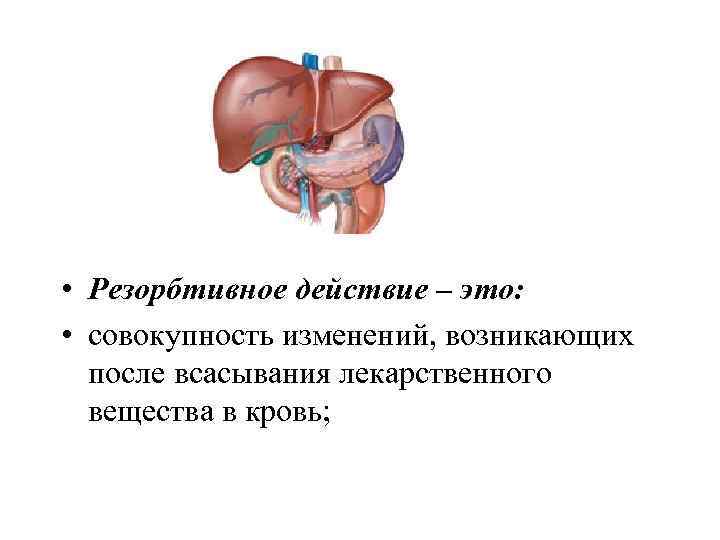 • Резорбтивное действие – это:

• совокупность изменений, возникающих после всасывания лекарственного вещества в кровь;